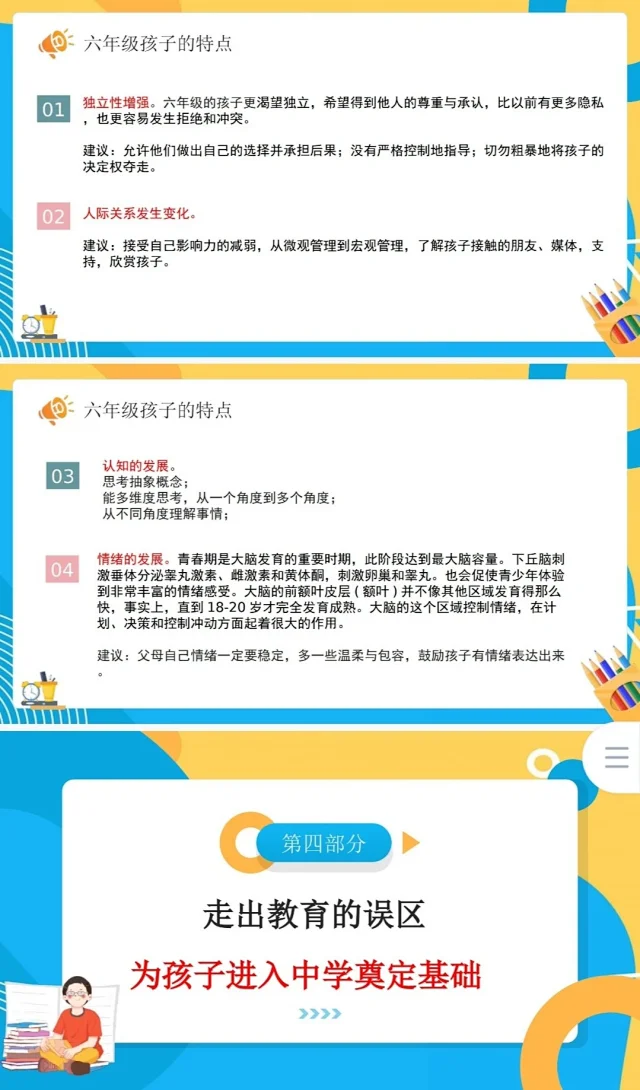 六年级孩子的特点

01 独立性增强。六年级的孩子更渴望独立，希望得到他人的尊重与承认，比以前有更多隐私，也更容易发生拒绝和冲突。

建议：允许他们做出自己的选择并承担后果；没有严格控制地指导；切勿粗暴地将孩子的决定权夺走。

02 人际关系发生变化。

建议：接受自己影响力的减弱，从微观管理到宏观管理，了解孩子接触的朋友、媒体，支持，欣赏孩子。

六年级孩子的特点

03 认知的发展。
思考抽象概念；
能多维度思考，从一个角度到多个角度；
从不同角度理解事情；

04 情绪的发展。青春期是大脑发育的重要时期，此阶段达到最大脑容量。下丘脑刺激垂体分泌睾丸激素、雌激素和黄体酮，刺激卵巢和睾丸。也会促使青少年体验到非常丰富的情绪感受。大脑的前额叶皮层（额叶）并不像其他区域发育得那么快，事实上，直到18-20岁才完全发育成熟。大脑的这个区域控制情绪，在计划、决策和控制冲动方面起着很大的作用。

建议：父母自己情绪一定要稳定，多一些温柔与包容，鼓励孩子有情绪表达出来。

第四部分

走出教育的误区

为孩子进入中学奠定基础